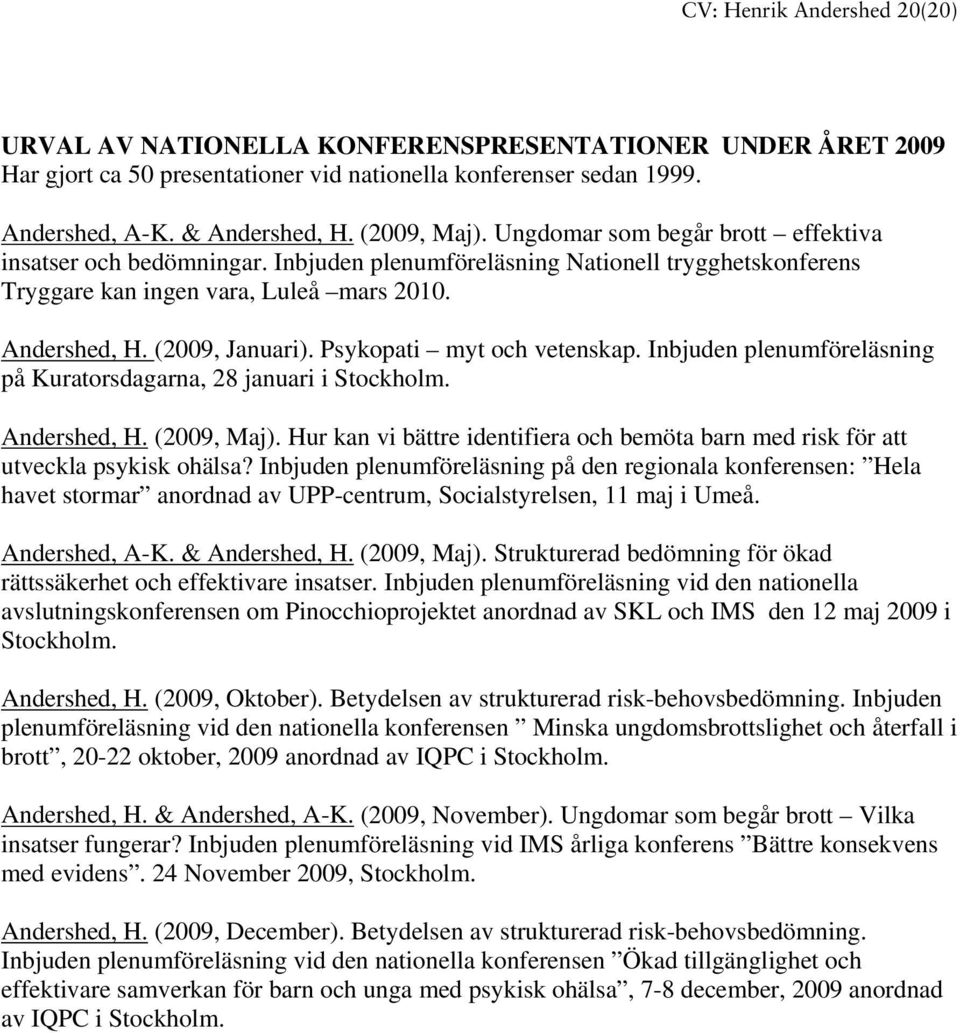 CV: Henrik Andershed 20(20)

URVAL AV NATIONELLA KONFERENSPRESENTATIONER UNDER ÅRET 2009
Har gjort ca 50 presentationer vid nationella konferenser sedan 1999.

Andershed, A-K. & Andershed, H. (2009, Maj). Ungdomar som begår brott – effektiva insatser och bedömningar. Inbjuden plenumföreläsning Nationell trygghetskonferens Tryggare kan ingen vara, Luleå –mars 2010.

Andershed, H. (2009, Januari). Psykopati – myt och vetenskap. Inbjuden plenumföreläsning på Kuratorsdagarna, 28 januari i Stockholm.

Andershed, H. (2009, Maj). Hur kan vi bättre identifiera och bemöta barn med risk för att utveckla psykisk ohälsa? Inbjuden plenumföreläsning på den regionala konferensen: ”Hela havet stormar” anordnad av UPP-centrum, Socialstyrelsen, 11 maj i Umeå.

Andershed, A-K. & Andershed, H. (2009, Maj). Strukturerad bedömning för ökad rättssäkerhet och effektivare insatser. Inbjuden plenumföreläsning vid den nationella avslutningskonferensen om Pinocchioprojektet anordnad av SKL och IMS den 12 maj 2009 i Stockholm.

Andershed, H. (2009, Oktober). Betydelsen av strukturerad risk-behovsbedömning. Inbjuden plenumföreläsning vid den nationella konferensen ” Minska ungdomsbrottslighet och återfall i brott”, 20-22 oktober, 2009 anordnad av IQPC i Stockholm.

Andershed, H. & Andershed, A-K. (2009, November). Ungdomar som begår brott – Vilka insatser fungerar? Inbjuden plenumföreläsning vid IMS årliga konferens ”Bättre konsekvens med evidens”. 24 November 2009, Stockholm.

Andershed, H. (2009, December). Betydelsen av strukturerad risk-behovsbedömning. Inbjuden plenumföreläsning vid den nationella konferensen ”Ökad tillgänglighet och effektivare samverkan för barn och unga med psykisk ohälsa”, 7-8 december, 2009 anordnad av IQPC i Stockholm.